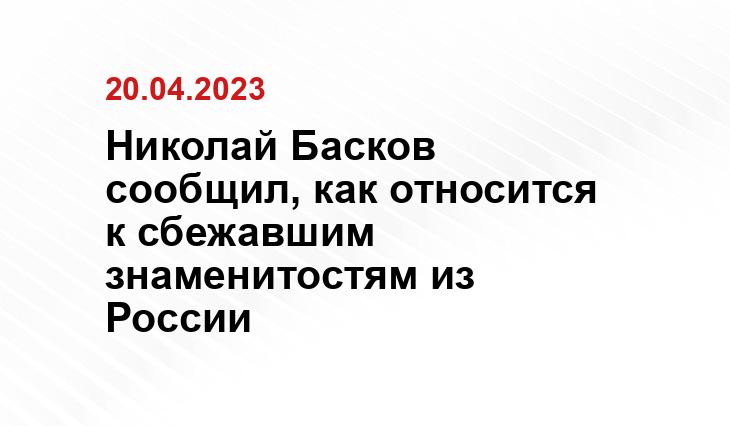 20.04.2023

Николай Басков сообщил, как относится к сбежавшим знаменитостям из России